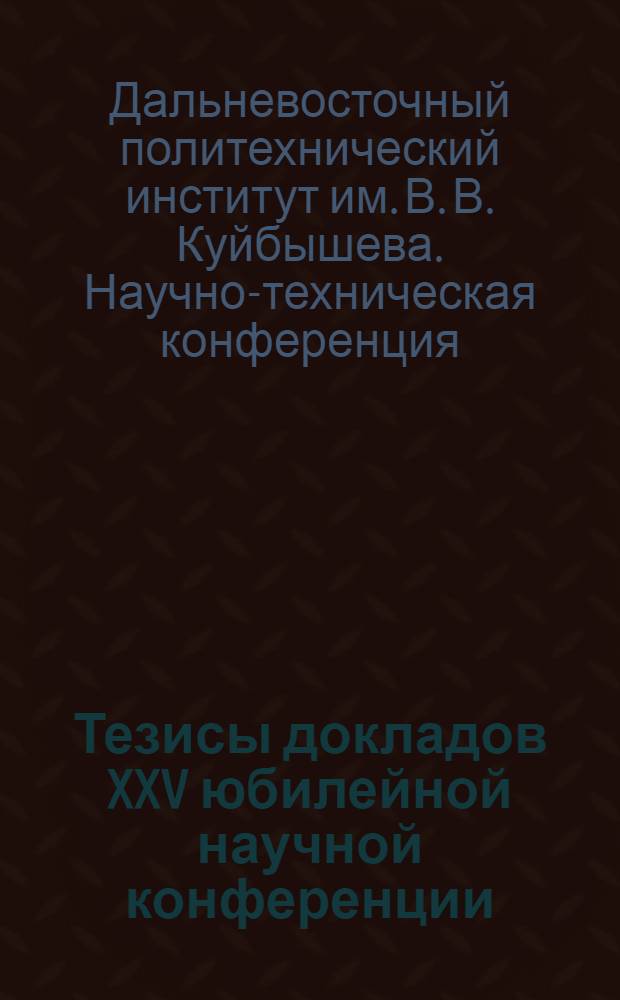 Дальневосточный политехнический институт им. В. В. Куйбышева. Научно-техническая конференция

Тезисы докладов XXV юбилейной научной конференции